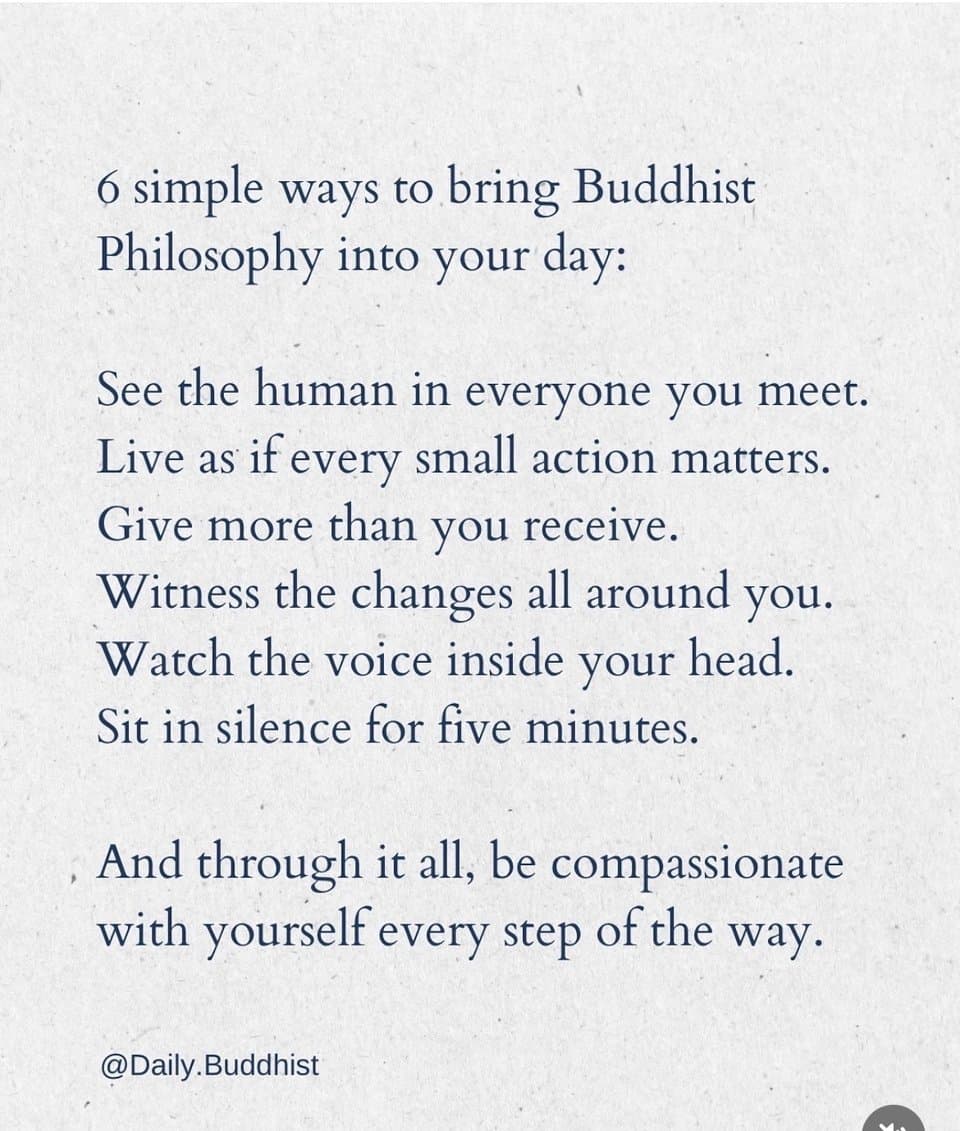 6 simple ways to bring Buddhist Philosophy into your day:

See the human in everyone you meet.
Live as if every small action matters.
Give more than you receive.
Witness the changes all around you.
Watch the voice inside your head.
Sit in silence for five minutes.

And through it all, be compassionate with yourself every step of the way.

@Daily.Buddhist